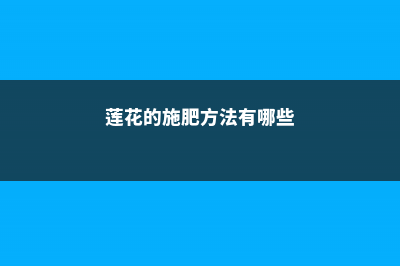 莲花的施肥方法有哪些